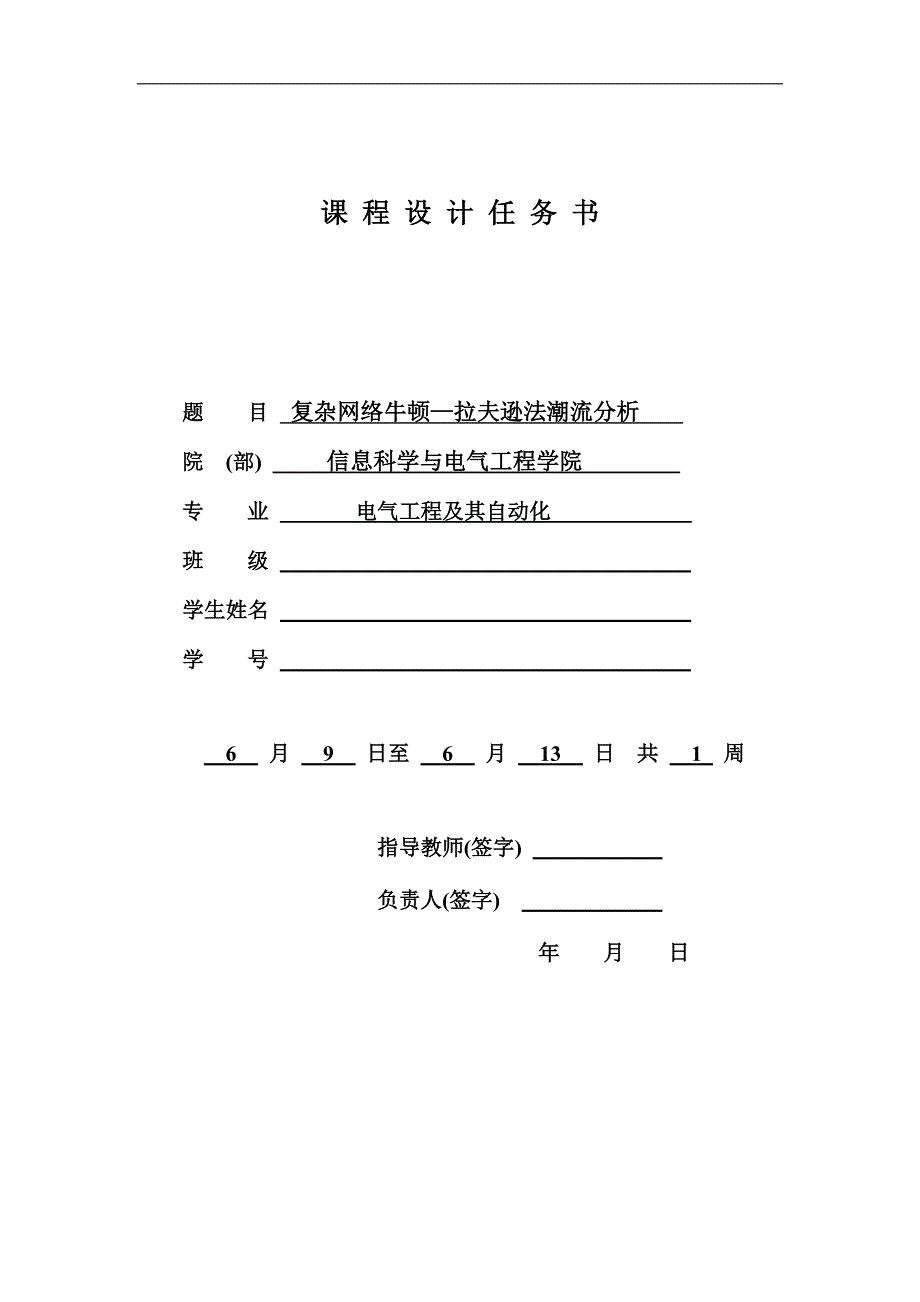 课 程 设 计 任 务 书

题　　目 复杂网络牛顿—拉夫逊法潮流分析

院　(部) 信息科学与电气工程学院

专　　业 电气工程及其自动化

班　　级

学生姓名

学　　号

6 月 9 日至 6 月 13 日 共 1 周

指导教师(签字)

负责人(签字)

年　月　日